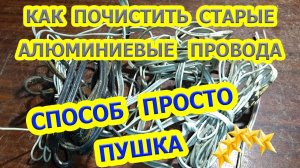 КАК ПОЧИСТИТЬ СТАРЫЕ АЛЮМИНИЕВЫЕ ПРОВОДА

СПОСОБ ПРОСТО ПУШКА